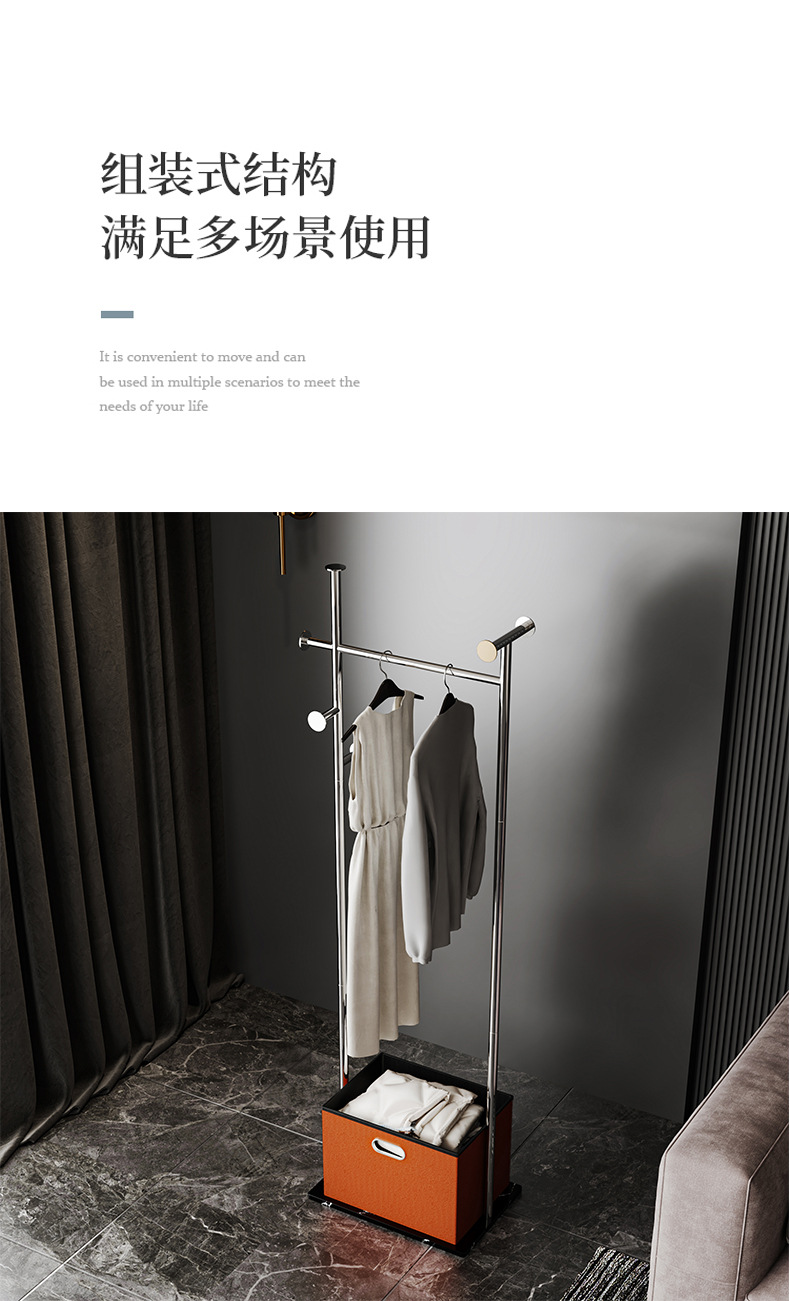 组装式结构
满足多场景使用

It is convenient to move and can be used in multiple scenarios to meet the needs of your life